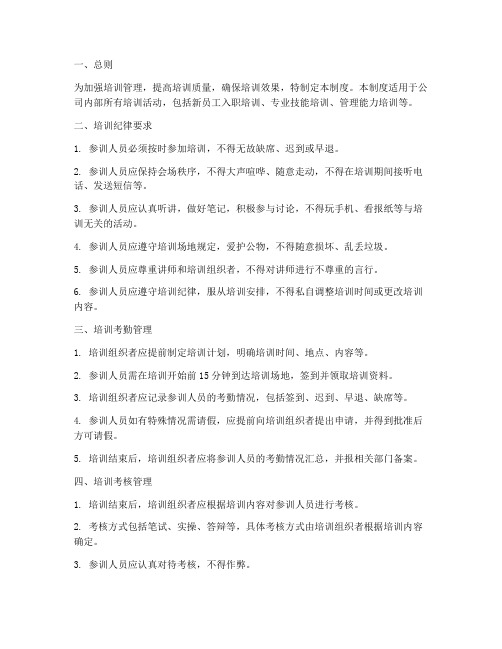 一、总则

为加强培训管理，提高培训质量，确保培训效果，特制定本制度。本制度适用于公司内部所有培训活动，包括新员工入职培训、专业技能培训、管理能力培训等。

二、培训纪律要求

1. 参训人员必须按时参加培训，不得无故缺席、迟到或早退。

2. 参训人员应保持会场秩序，不得大声喧哗、随意走动，不得在培训期间接听电话、发送短信等。

3. 参训人员应认真听讲，做好笔记，积极参与讨论，不得玩手机、看报纸等与培训无关的活动。

4. 参训人员应遵守培训场地规定，爱护公物，不得随意损坏、乱丢垃圾。

5. 参训人员应尊重讲师和培训组织者，不得对讲师进行不尊重的言行。

6. 参训人员应遵守培训纪律，服从培训安排，不得私自调整培训时间或更改培训内容。

三、培训考勤管理

1. 培训组织者应提前制定培训计划，明确培训时间、地点、内容等。

2. 参训人员需在培训开始前 15 分钟到达培训场地，签到并领取培训资料。

3. 培训组织者应记录参训人员的考勤情况，包括签到、迟到、早退、缺席等。

4. 参训人员如有特殊情况需请假，应提前向培训组织者提出申请，并得到批准后方可请假。

5. 培训结束后，培训组织者应将参训人员的考勤情况汇总，并报相关部门备案。

四、培训考核管理

1. 培训结束后，培训组织者应根据培训内容对参训人员进行考核。

2. 考核方式包括笔试、实操、答辩等，具体考核方式由培训组织者根据培训内容确定。

3. 参训人员应认真对待考核，不得作弊。